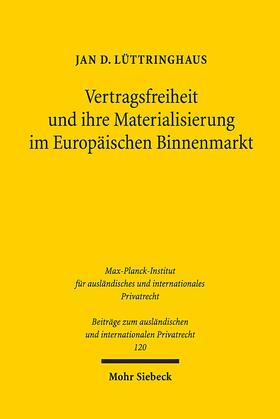 JAN D. LÜTTRINGHAUS

Vertragsfreiheit und ihre Materialisierung im Europäischen Binnenmarkt

Max-Planck-Institut für ausländisches und internationales Privatrecht

Beiträge zum ausländischen und internationalen Privatrecht
120

Mohr Siebeck